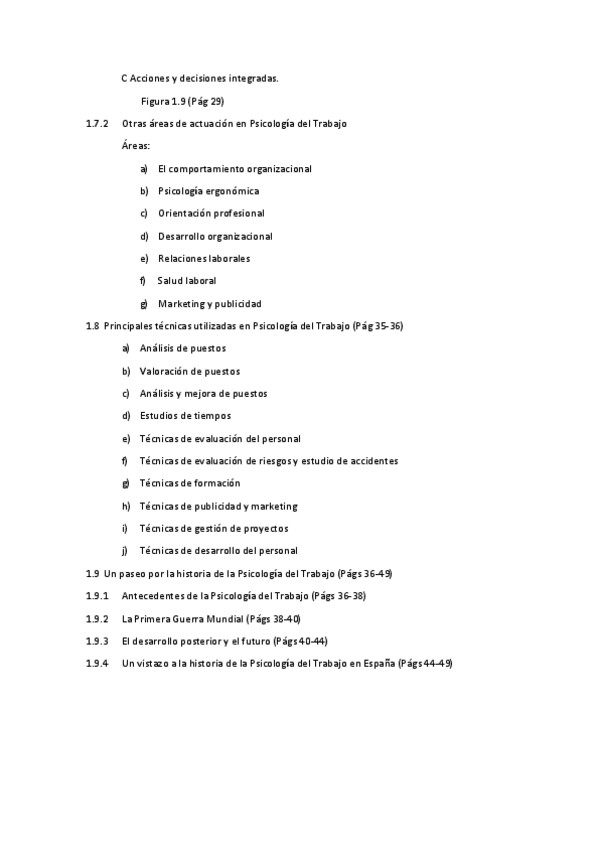 C Acciones y decisiones integradas.

Figura 1.9 (Pág 29)

1.7.2 Otras áreas de actuación en Psicología del Trabajo

Áreas:

a) El comportamiento organizacional

b) Psicología ergonómica

c) Orientación profesional

d) Desarrollo organizacional

e) Relaciones laborales

f) Salud laboral

g) Marketing y publicidad

1.8 Principales técnicas utilizadas en Psicología del Trabajo (Pág 35-36)

a) Análisis de puestos

b) Valoración de puestos

c) Análisis y mejora de puestos

d) Estudios de tiempos

e) Técnicas de evaluación del personal

f) Técnicas de evaluación de riesgos y estudio de accidentes

g) Técnicas de formación

h) Técnicas de publicidad y marketing

i) Técnicas de gestión de proyectos

j) Técnicas de desarrollo del personal

1.9 Un paseo por la historia de la Psicología del Trabajo (Págs 36-49)

1.9.1 Antecedentes de la Psicología del Trabajo (Págs 36-38)

1.9.2 La Primera Guerra Mundial (Págs 38-40)

1.9.3 El desarrollo posterior y el futuro (Págs 40-44)

1.9.4 Un vistazo a la historia de la Psicología del Trabajo en España (Págs 44-49)